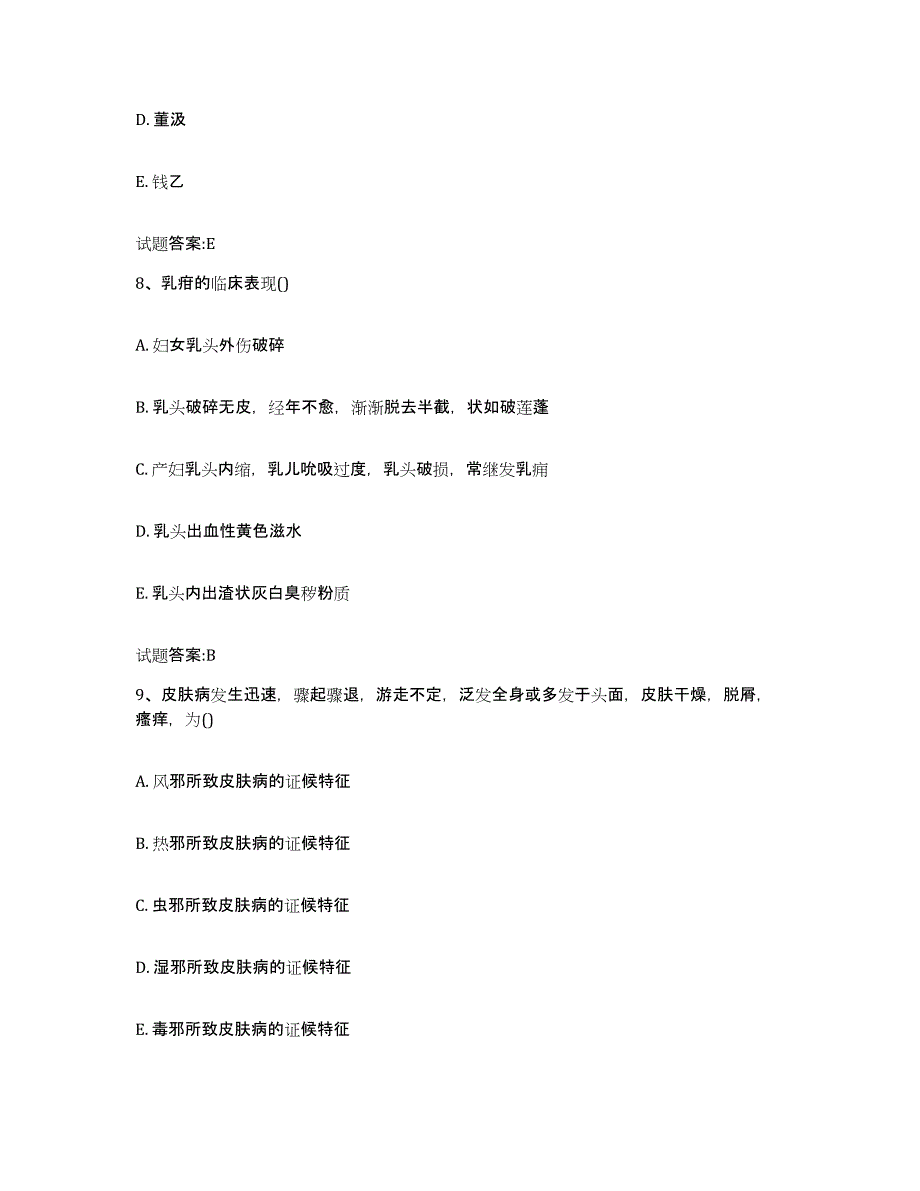 D. 董汲

E. 钱乙

试题答案:E

8、乳疳的临床表现()

A. 妇女乳头外伤破碎

B. 乳头破碎无皮，经年不愈，渐渐脱去半截，状如破莲蓬

C. 产妇乳头内缩，乳儿吮吸过度，乳头破损，常继发乳痈

D. 乳头出血性黄色滋水

E. 乳头内出渣状灰白臭秽粉质

试题答案:B

9、皮肤病发生迅速，骤起骤退，游走不定，泛发全身或多发于头面，皮肤干燥，脱屑，瘙痒，为()

A. 风邪所致皮肤病的证候特征

B. 热邪所致皮肤病的证候特征

C. 虫邪所致皮肤病的证候特征

D. 湿邪所致皮肤病的证候特征

E. 毒邪所致皮肤病的证候特征